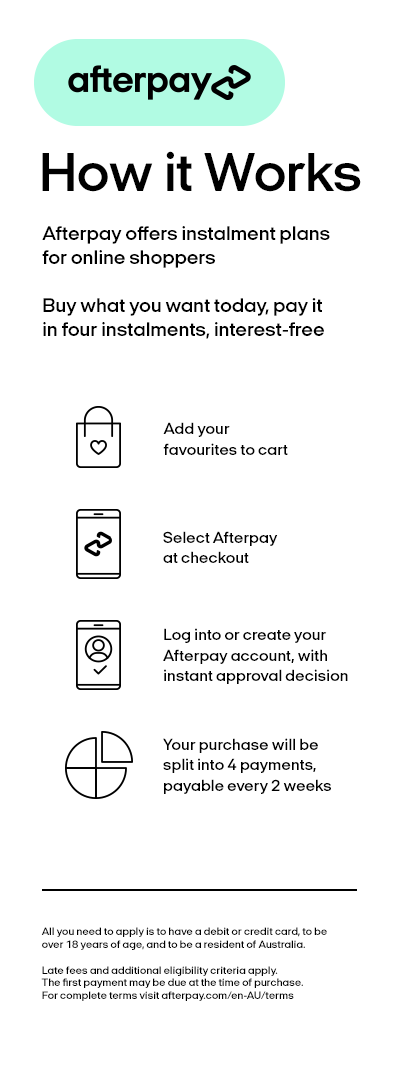 afterpay

How it Works

Afterpay offers instalment plans for online shoppers

Buy what you want today, pay it in four instalments, interest-free

Add your favourites to cart

Select Afterpay at checkout

Log into or create your Afterpay account, with instant approval decision

Your purchase will be split into 4 payments, payable every 2 weeks

All you need to apply is to have a debit or credit card, to be over 18 years of age, and to be a resident of Australia.

Late fees and additional eligibility criteria apply.
The first payment may be due at the time of purchase.
For complete terms visit afterpay.com/en-AU/terms